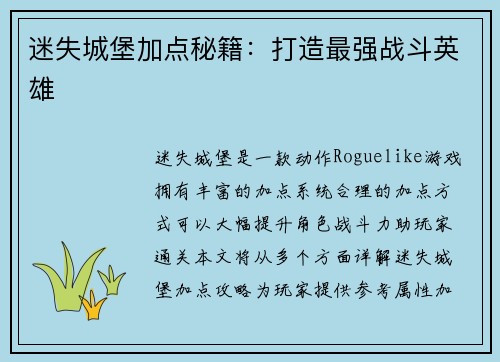 迷失城堡加点秘籍：打造最强战斗英雄

迷失城堡是一款动作Roguelike游戏拥有丰富的加点系统合理的加点方式可以大幅提升角色战斗力助玩家通关本文将从多个方面详解迷失城堡加点攻略为玩家提供参考属性加